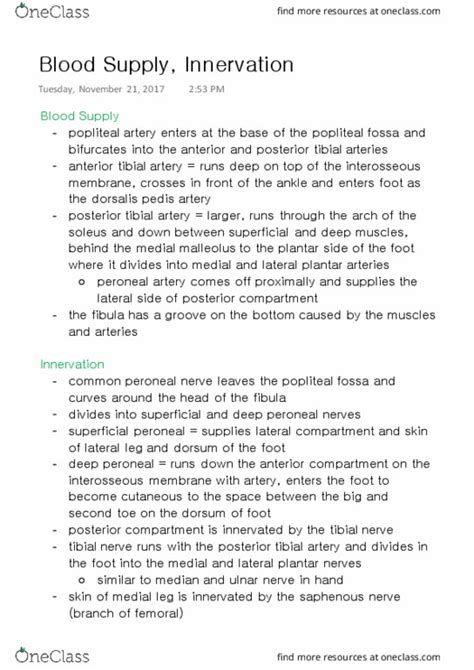 OneClass
find more resources at oneclass.com

Blood Supply, Innervation

Tuesday, November 21, 2017 2:53 PM

Blood Supply
- popliteal artery enters at the base of the popliteal fossa and bifurcates into the anterior and posterior tibial arteries
- anterior tibial artery = runs deep on top of the interosseous membrane, crosses in front of the ankle and enters foot as the dorsalis pedis artery
- posterior tibial artery = larger, runs through the arch of the soleus and down between superficial and deep muscles, behind the medial malleolus to the plantar side of the foot where it divides into medial and lateral plantar arteries
  o peroneal artery comes off proximally and supplies the lateral side of posterior compartment
- the fibula has a groove on the bottom caused by the muscles and arteries

Innervation
- common peroneal nerve leaves the popliteal fossa and curves around the head of the fibula
- divides into superficial and deep peroneal nerves
- superficial peroneal = supplies lateral compartment and skin of lateral leg and dorsum of the foot
- deep peroneal = runs down the anterior compartment on the interosseous membrane with artery, enters the foot to become cutaneous to the space between the big and second toe on the dorsum of foot
- posterior compartment is innervated by the tibial nerve
- tibial nerve runs with the posterior tibial artery and divides in the foot into the medial and lateral plantar nerves
  o similar to median and ulnar nerve in hand
- skin of medial leg is innervated by the saphenous nerve (branch of femoral)

OneClass
find more resources at oneclass.com